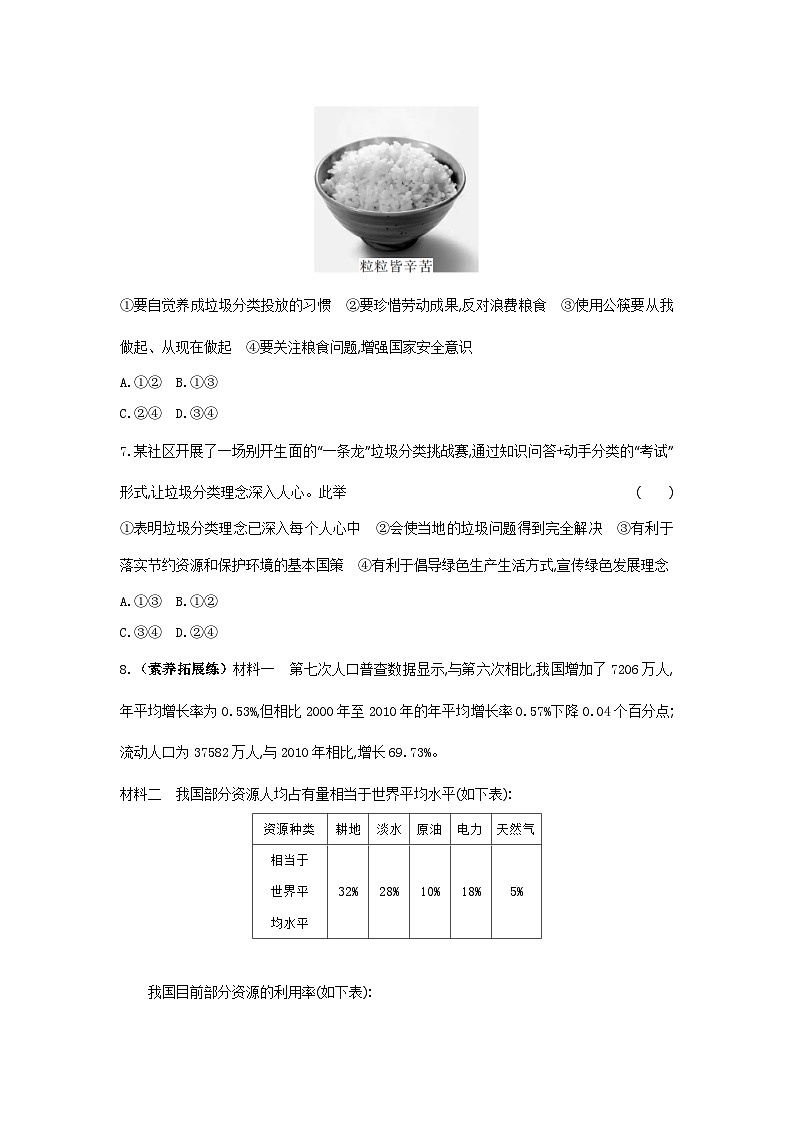 粒粒皆辛苦

①要自觉养成垃圾分类投放的习惯　②要珍惜劳动成果,反对浪费粮食　③使用公筷要从我做起、从现在做起　④要关注粮食问题,增强国家安全意识

A.①②　B.①③

C.②④　D.③④

7.某社区开展了一场别开生面的“一条龙”垃圾分类挑战赛,通过知识问答+动手分类的“考试”形式,让垃圾分类理念深入人心。此举　(　　)

①表明垃圾分类理念已深入每个人心中　②会使当地的垃圾问题得到完全解决　③有利于落实节约资源和保护环境的基本国策　④有利于倡导绿色生产生活方式,宣传绿色发展理念

A.①③　B.①②

C.③④　D.②④

8.(素养拓展练)材料一　第七次人口普查数据显示,与第六次相比,我国增加了7206万人,年平均增长率为0.53%,但相比2000年至2010年的年平均增长率0.57%下降0.04个百分点;流动人口为37582万人,与2010年相比,增长69.73%。

材料二　我国部分资源人均占有量相当于世界平均水平(如下表):

| 资源种类 | 耕地 | 淡水 | 原油 | 电力 | 天然气 |
|---|---|---|---|---|---|
| 相当于世界平均水平 | 32% | 28% | 10% | 18% | 5% |

我国目前部分资源的利用率(如下表):